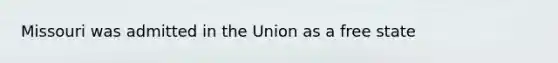 Missouri was admitted in the Union as a free state